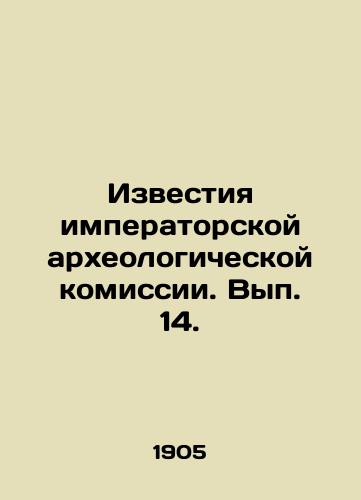 Известия императорской археологической комиссии. Вып. 14.

1905